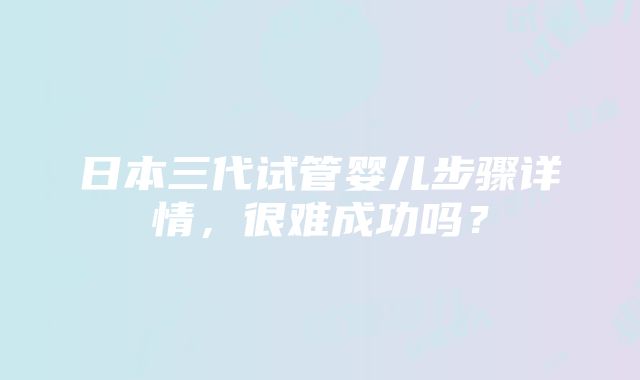 日本三代试管婴儿步骤详情，很难成功吗？